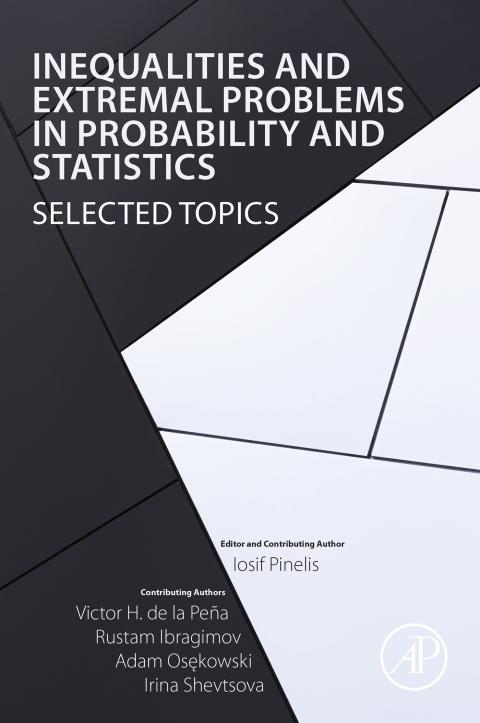 INEQUALITIES AND EXTREMAL PROBLEMS IN PROBABILITY AND STATISTICS

SELECTED TOPICS

Editor and Contributing Author

Iosif Pinelis

Contributing Authors

Victor H. de la Peña

Rustam Ibragimov

Adam Osękowski

Irina Shevtsova

AP